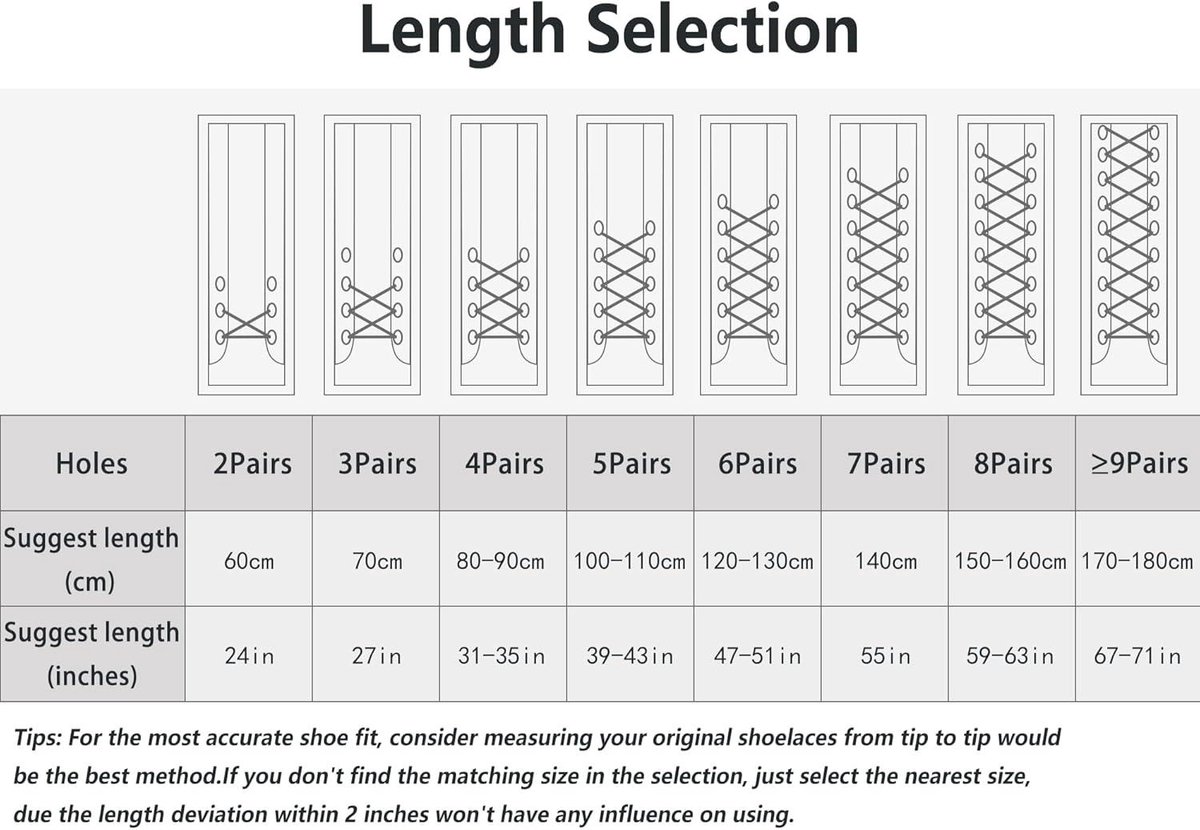 Length Selection

| Holes | 2Pairs | 3Pairs | 4Pairs | 5Pairs | 6Pairs | 7Pairs | 8Pairs | ≥9Pairs |
|---|---|---|---|---|---|---|---|---|
| Suggest length (cm) | 60cm | 70cm | 80-90cm | 100-110cm | 120-130cm | 140cm | 150-160cm | 170-180cm |
| Suggest length (inches) | 24in | 27in | 31-35in | 39-43in | 47-51in | 55in | 59-63in | 67-71in |

Tips: For the most accurate shoe fit, consider measuring your original shoelaces from tip to tip would be the best method.If you don't find the matching size in the selection, just select the nearest size, due the length deviation within 2 inches won't have any influence on using.